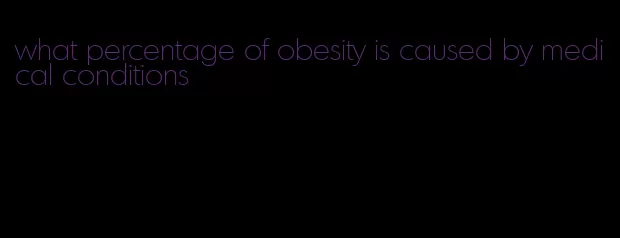 what percentage of obesity is caused by medical conditions